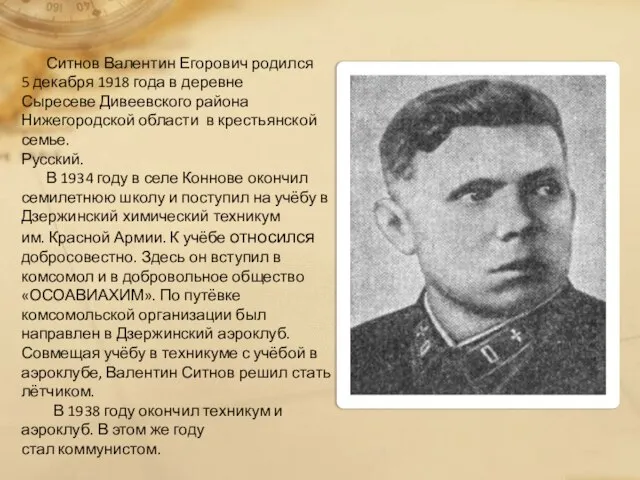 Ситнов Валентин Егорович родился 5 декабря 1918 года в деревне Сыресеве Дивеевского района Нижегородской области в крестьянской семье.
Русский.

В 1934 году в селе Коннове окончил семилетнюю школу и поступил на учёбу в Дзержинский химический техникум им. Красной Армии. К учёбе относился добросовестно. Здесь он вступил в комсомол и в добровольное общество «ОСОАВИАХИМ». По путёвке комсомольской организации был направлен в Дзержинский аэроклуб. Совмещая учёбу в техникуме с учёбой в аэроклубе, Валентин Ситнов решил стать лётчиком.

В 1938 году окончил техникум и аэроклуб. В этом же году стал коммунистом.